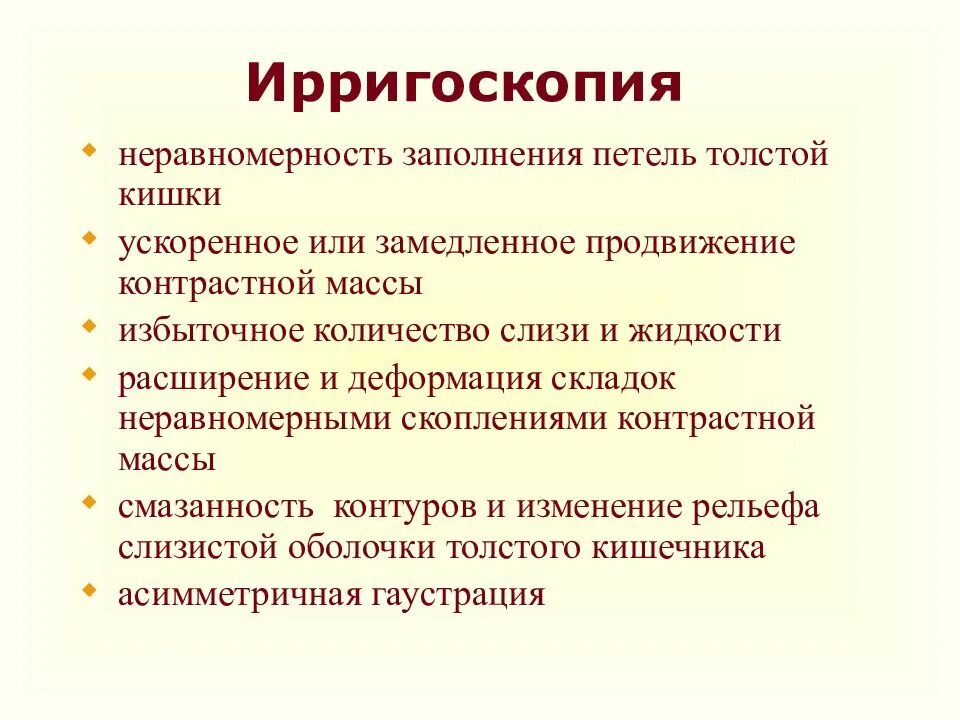 Ирригоскопия

- неравномерность заполнения петель толстой кишки
- ускоренное или замедленное продвижение контрастной массы
- избыточное количество слизи и жидкости
- расширение и деформация складок неравномерными скоплениями контрастной массы
- смазанность контуров и изменение рельефа слизистой оболочки толстого кишечника
- асимметричная гаустрация